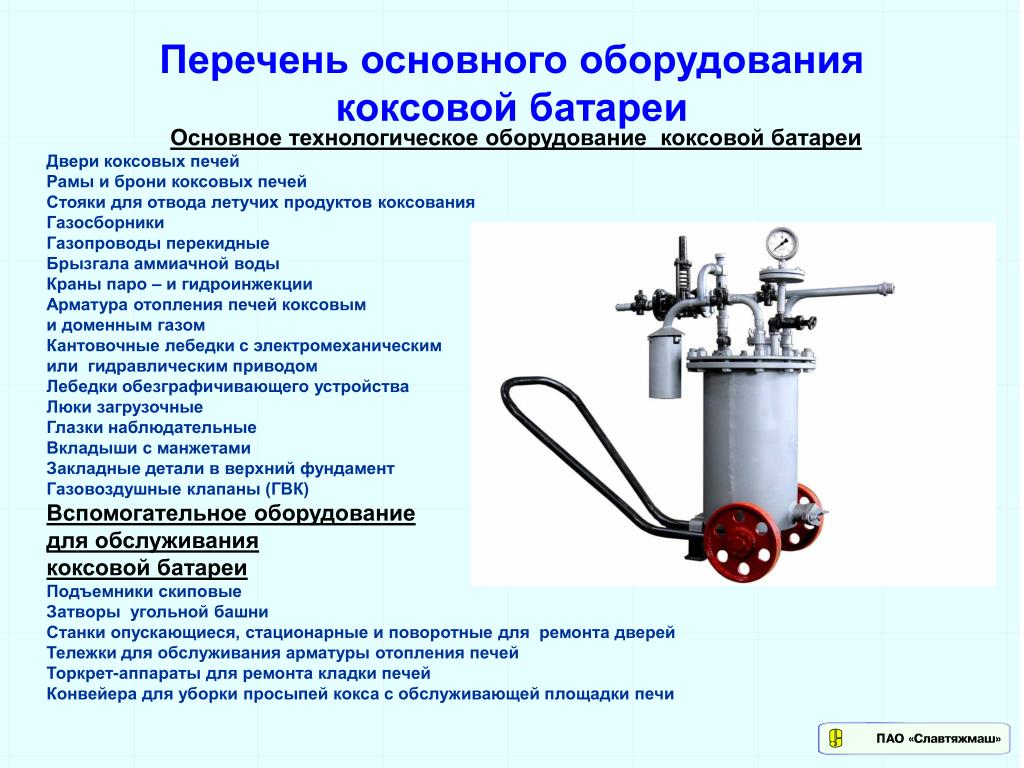 Перечень основного оборудования коксовой батареи

Основное технологическое оборудование коксовой батареи

Двери коксовых печей
Рамы и брони коксовых печей
Стояки для отвода летучих продуктов коксования
Газосборники
Газопроводы перекидные
Брызгала аммиачной воды
Краны паро – и гидроинжекции
Арматура отопления печей коксовым и доменным газом
Кантовочные лебедки с электромеханическим или гидравлическим приводом
Лебедки обезграфичивающего устройства
Люки загрузочные
Глазки наблюдательные
Вкладыши с манжетами
Закладные детали в верхний фундамент
Газовоздушные клапаны (ГВК)

Вспомогательное оборудование для обслуживания коксовой батареи

Подъемники скиповые
Затворы угольной башни
Станки опускающиеся, стационарные и поворотные для ремонта дверей
Тележки для обслуживания арматуры отопления печей
Торкрет-аппараты для ремонта кладки печей
Конвейера для уборки просыпей кокса с обслуживающей площадки печи

ПАО «Славтяжмаш»